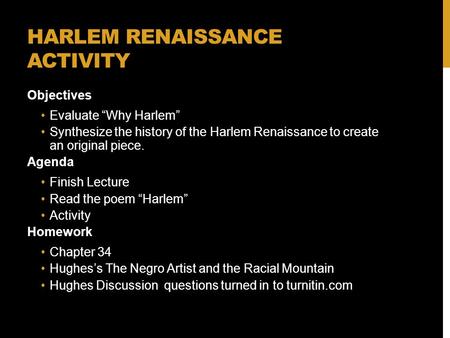 HARLEM RENAISSANCE ACTIVITY

Objectives

• Evaluate “Why Harlem”
• Synthesize the history of the Harlem Renaissance to create an original piece.

Agenda

• Finish Lecture
• Read the poem “Harlem”
• Activity

Homework

• Chapter 34
• Hughes’s The Negro Artist and the Racial Mountain
• Hughes Discussion questions turned in to turnitin.com